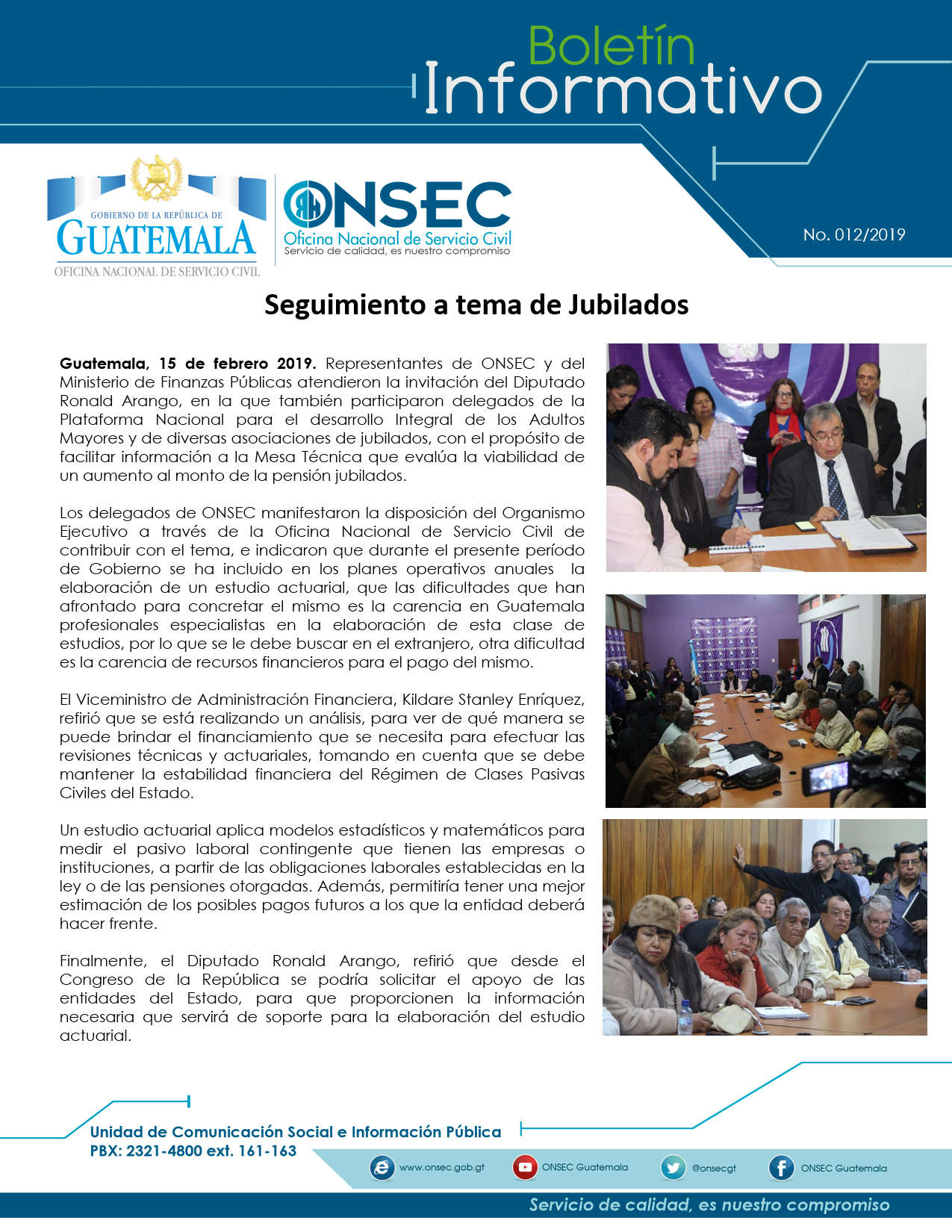 Boletín
Informativo

GOBIERNO DE LA REPÚBLICA DE
GUATEMALA
OFICINA NACIONAL DE SERVICIO CIVIL

ONSEC
Oficina Nacional de Servicio Civil
Servicio de calidad, es nuestro compromiso

No. 012/2019

Seguimiento a tema de Jubilados

Guatemala, 15 de febrero 2019. Representantes de ONSEC y del Ministerio de Finanzas Públicas atendieron la invitación del Diputado Ronald Arango, en la que también participaron delegados de la Plataforma Nacional para el desarrollo Integral de los Adultos Mayores y de diversas asociaciones de jubilados, con el propósito de facilitar información a la Mesa Técnica que evalúa la viabilidad de un aumento al monto de la pensión jubilados.

Los delegados de ONSEC manifestaron la disposición del Organismo Ejecutivo a través de la Oficina Nacional de Servicio Civil de contribuir con el tema, e indicaron que durante el presente período de Gobierno se ha incluido en los planes operativos anuales la elaboración de un estudio actuarial, que las dificultades que han afrontado para concretar el mismo es la carencia en Guatemala profesionales especialistas en la elaboración de esta clase de estudios, por lo que se le debe buscar en el extranjero, otra dificultad es la carencia de recursos financieros para el pago del mismo.

El Viceministro de Administración Financiera, Kildare Stanley Enríquez, refirió que se está realizando un análisis, para ver de qué manera se puede brindar el financiamiento que se necesita para efectuar las revisiones técnicas y actuariales, tomando en cuenta que se debe mantener la estabilidad financiera del Régimen de Clases Pasivas Civiles del Estado.

Un estudio actuarial aplica modelos estadísticos y matemáticos para medir el pasivo laboral contingente que tienen las empresas o instituciones, a partir de las obligaciones laborales establecidas en la ley o de las pensiones otorgadas. Además, permitiría tener una mejor estimación de los posibles pagos futuros a los que la entidad deberá hacer frente.

Finalmente, el Diputado Ronald Arango, refirió que desde el Congreso de la República se podría solicitar el apoyo de las entidades del Estado, para que proporcionen la información necesaria que servirá de soporte para la elaboración del estudio actuarial.

Unidad de Comunicación Social e Información Pública
PBX: 2321-4800 ext. 161-163

www.onsec.gob.gt
ONSEC Guatemala
@onsecgt
ONSEC Guatemala

Servicio de calidad, es nuestro compromiso